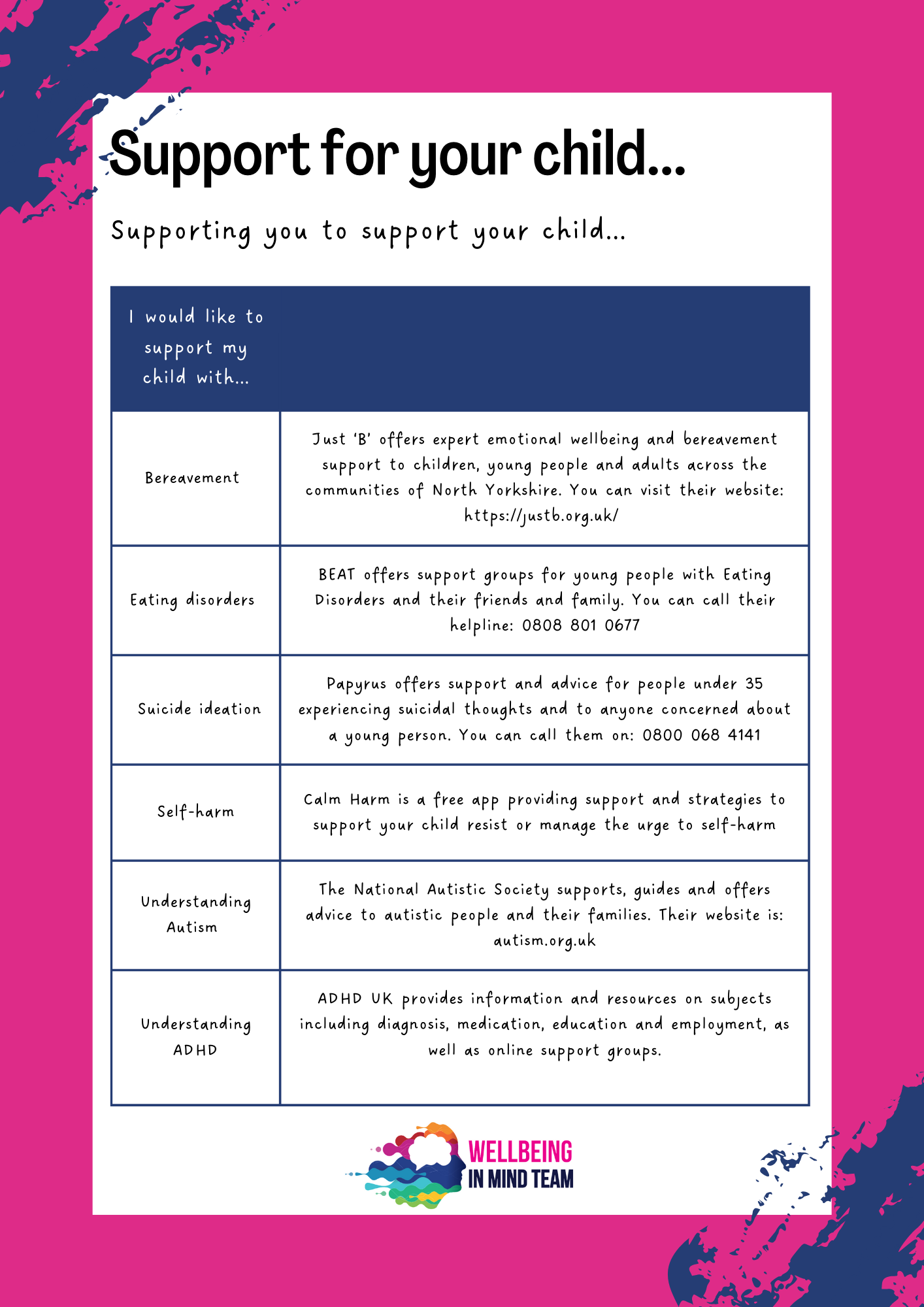 Support for your child...

Supporting you to support your child...

| I would like to support my child with... | |
|---|---|
| Bereavement | Just 'B' offers expert emotional wellbeing and bereavement support to children, young people and adults across the communities of North Yorkshire. You can visit their website: https://justb.org.uk/ |
| Eating disorders | BEAT offers support groups for young people with Eating Disorders and their friends and family. You can call their helpline: 0808 801 0677 |
| Suicide ideation | Papyrus offers support and advice for people under 35 experiencing suicidal thoughts and to anyone concerned about a young person. You can call them on: 0800 068 4141 |
| Self-harm | Calm Harm is a free app providing support and strategies to support your child resist or manage the urge to self-harm |
| Understanding Autism | The National Autistic Society supports, guides and offers advice to autistic people and their families. Their website is: autism.org.uk |
| Understanding ADHD | ADHD UK provides information and resources on subjects including diagnosis, medication, education and employment, as well as online support groups. |

WELLBEING IN MIND TEAM